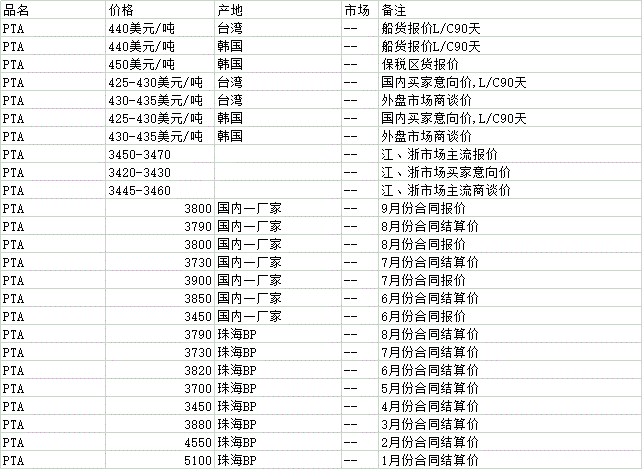 | 品名 | 价格 | 产地 | 市场 | 备注 |
|---|---|---|---|---|
| PTA | 440美元/吨 | 台湾 | -- | 船货报价L/C90天 |
| PTA | 440美元/吨 | 韩国 | -- | 船货报价L/C90天 |
| PTA | 450美元/吨 | 韩国 | -- | 保税区货报价 |
| PTA | 425-430美元/吨 | 台湾 | -- | 国内买家意向价,L/C90天 |
| PTA | 430-435美元/吨 | 台湾 | -- | 外盘市场商谈价 |
| PTA | 425-430美元/吨 | 韩国 | -- | 国内买家意向价,L/C90天 |
| PTA | 430-435美元/吨 | 韩国 | -- | 外盘市场商谈价 |
| PTA | 3450-3470 | | -- | 江、浙市场主流报价 |
| PTA | 3420-3430 | | -- | 江、浙市场买家意向价 |
| PTA | 3445-3460 | | -- | 江、浙市场主流商谈价 |
| PTA | 3800 | 国内一厂家 | -- | 9月份合同报价 |
| PTA | 3790 | 国内一厂家 | -- | 8月份合同结算价 |
| PTA | 3800 | 国内一厂家 | -- | 8月份合同报价 |
| PTA | 3730 | 国内一厂家 | -- | 7月份合同结算价 |
| PTA | 3900 | 国内一厂家 | -- | 7月份合同报价 |
| PTA | 3850 | 国内一厂家 | -- | 6月份合同结算价 |
| PTA | 3450 | 国内一厂家 | -- | 6月份合同报价 |
| PTA | 3790 | 珠海BP | -- | 8月份合同结算价 |
| PTA | 3730 | 珠海BP | -- | 7月份合同结算价 |
| PTA | 3820 | 珠海BP | -- | 6月份合同结算价 |
| PTA | 3700 | 珠海BP | -- | 5月份合同结算价 |
| PTA | 3450 | 珠海BP | -- | 4月份合同结算价 |
| PTA | 3880 | 珠海BP | -- | 3月份合同结算价 |
| PTA | 4550 | 珠海BP | -- | 2月份合同结算价 |
| PTA | 5100 | 珠海BP | -- | 1月份合同结算价 |